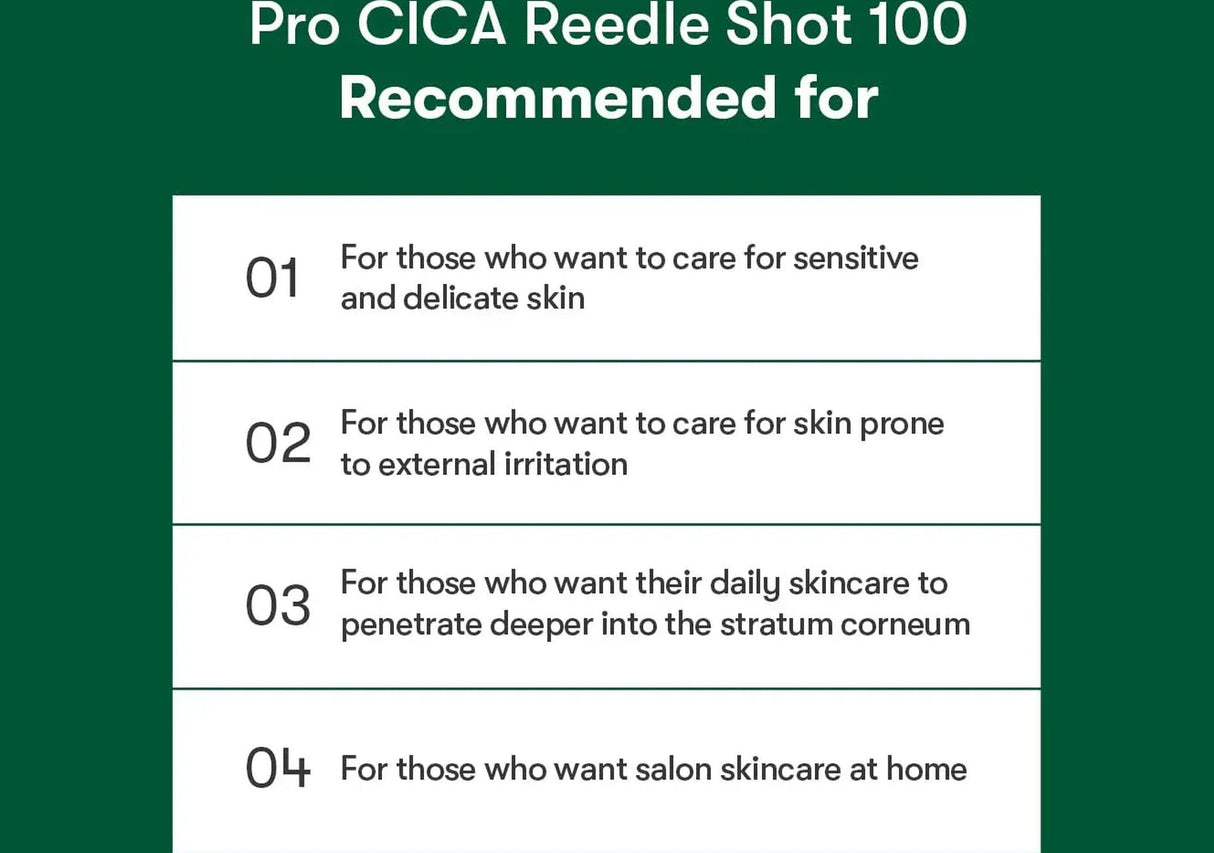 Pro CICA Reedle Shot 100
Recommended for

01 For those who want to care for sensitive and delicate skin

02 For those who want to care for skin prone to external irritation

03 For those who want their daily skincare to penetrate deeper into the stratum corneum

04 For those who want salon skincare at home